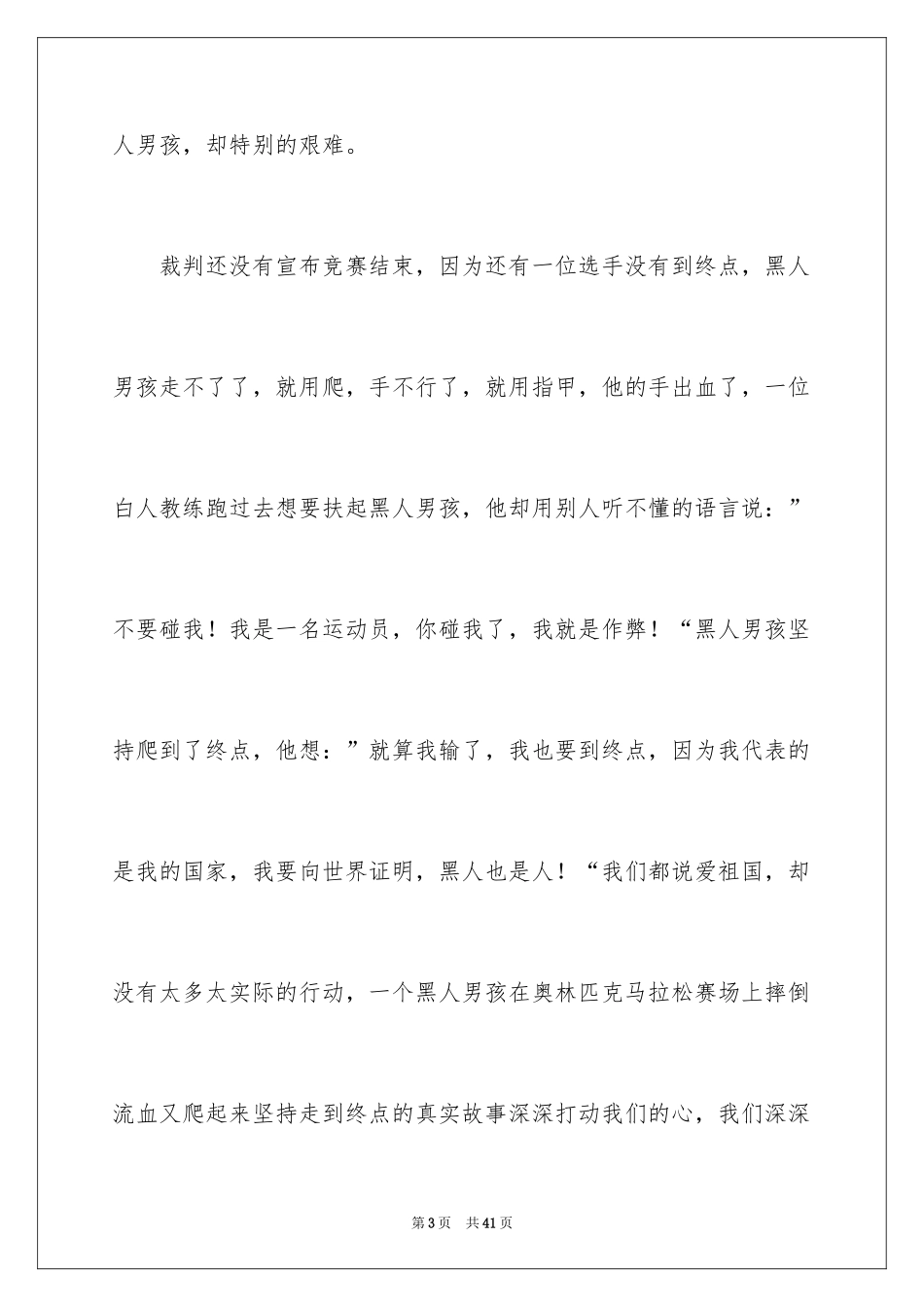 人男孩，却特别的艰难。

裁判还没有宣布竞赛结束，因为还有一位选手没有到终点，黑人男孩走不了了，就用爬，手不行了，就用指甲，他的手出血了，一位白人教练跑过去想要扶起黑人男孩，他却用别人听不懂的语言说：”不要碰我！我是一名运动员，你碰我了，我就是作弊！“黑人男孩坚持爬到了终点，他想：”就算我输了，我也要到终点，因为我代表的是我的国家，我要向世界证明，黑人也是人！“我们都说爱祖国，却没有太多太实际的行动，一个黑人男孩在奥林匹克马拉松赛场上摔倒流血又爬起来坚持走到终点的真实故事深深打动我们的心，我们深深

第3页 共41页